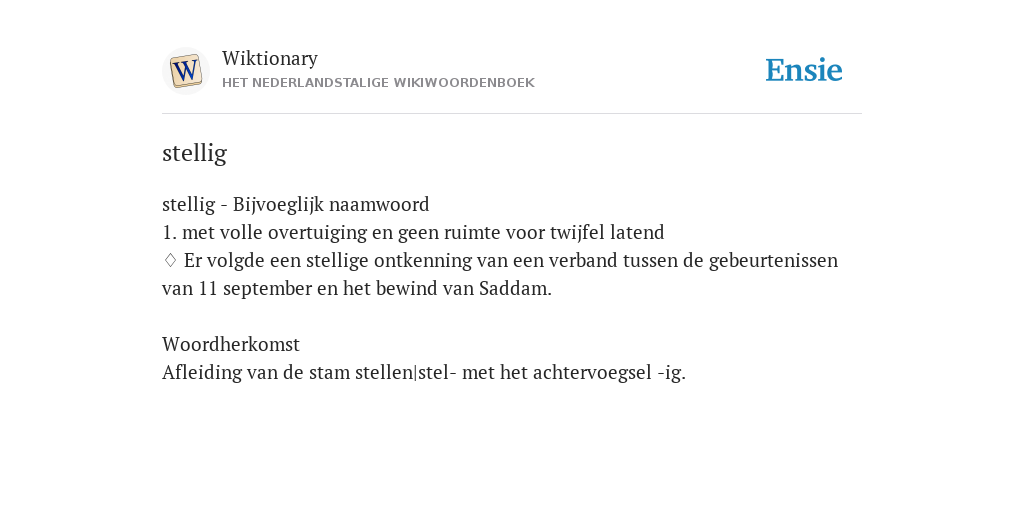 W

Wiktionary
HET NEDERLANDSTALIGE WIKIWOORDENBOEK

Ensie

stellig

stellig - Bijvoeglijk naamwoord
1. met volle overtuiging en geen ruimte voor twijfel latend
♢ Er volgde een stellige ontkenning van een verband tussen de gebeurtenissen van 11 september en het bewind van Saddam.

Woordherkomst
Afleiding van de stam stellen|stel- met het achtervoegsel -ig.